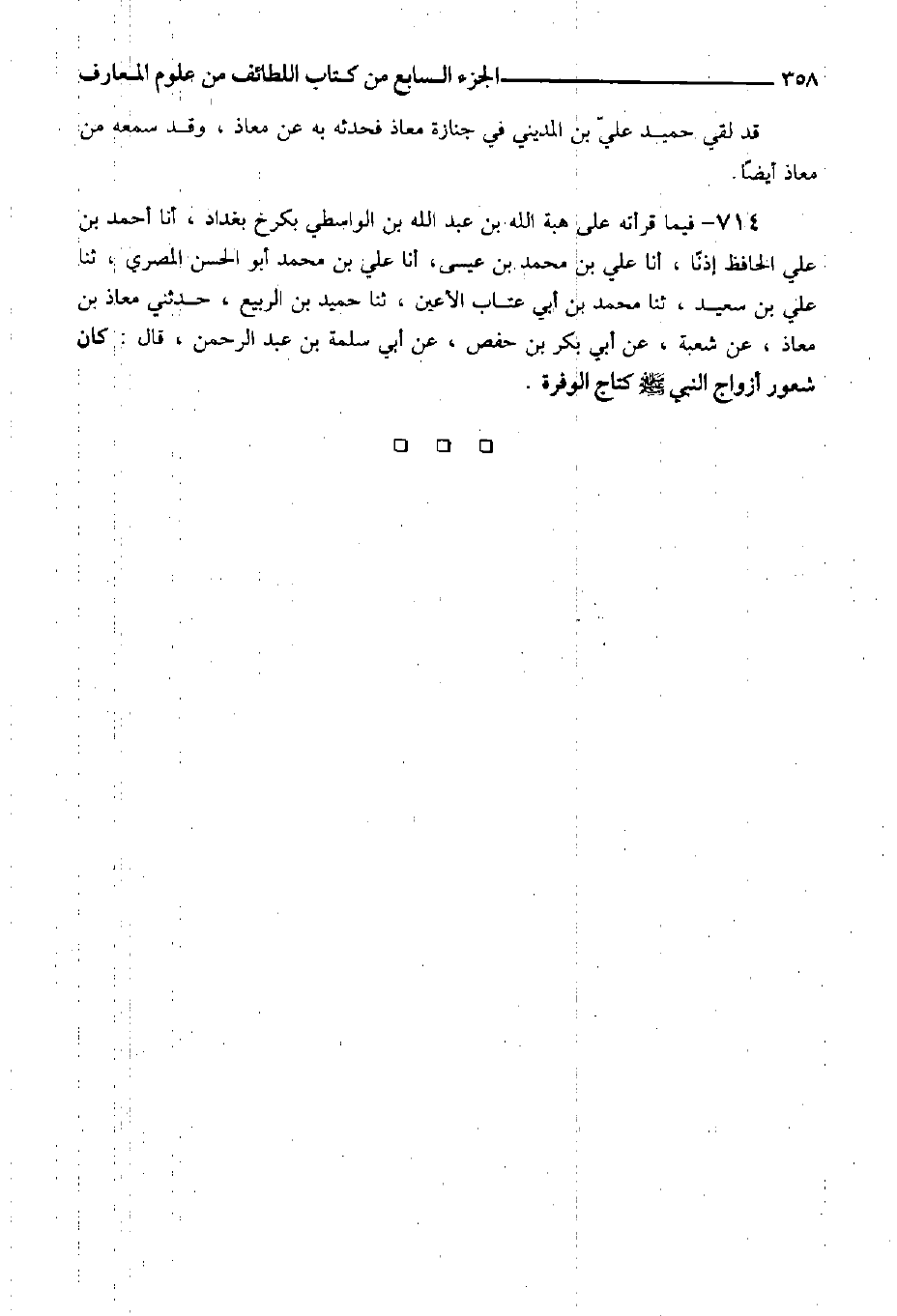 ٣٥٨ الجزء السابع من كتاب اللطائف من علوم المعارف

قد لقي حميد عليّ بن المديني في جنازة معاذ فحدثه به عن معاذ ، وقد سمعه من معاذ أيضًا .

٧١٤- فيما قرأته على هبة الله بن عبد الله بن الواسطي بكرخ بغداد ، أنا أحمد بن علي الحافظ إذنًا ، أنا علي بن محمد بن عيسى، أنا علي بن محمد أبو الحسن المصري ، ثنا علي بن سعيد ، ثنا محمد بن أبي عتاب الأعين ، ثنا حميد بن الربيع ، حدثني معاذ بن معاذ ، عن شعبة ، عن أبي بكر بن حفص ، عن أبي سلمة بن عبد الرحمن ، قال : كان شعور أزواج النبي ﷺ كتاج الوفرة .

□ □ □